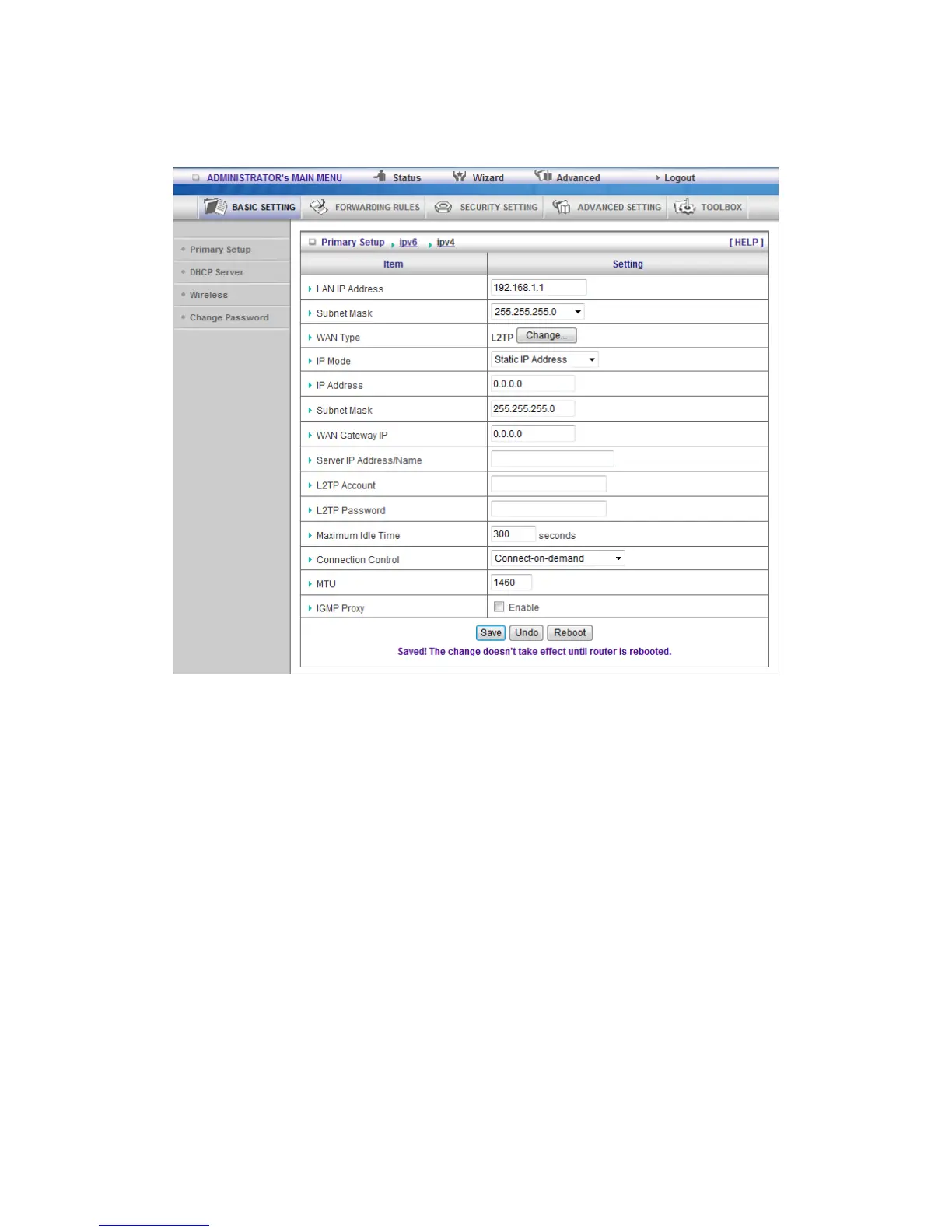 ADMINISTRATOR's MAIN MENU Status Wizard Advanced Logout

BASIC SETTING FORWARDING RULES SECURITY SETTING ADVANCED SETTING TOOLBOX

Primary Setup
DHCP Server
Wireless
Change Password

Primary Setup ipv6 ipv4 [ HELP ]

| Item | Setting |
|---|---|
| LAN IP Address | 192.168.1.1 |
| Subnet Mask | 255.255.255.0 |
| WAN Type | L2TP Change... |
| IP Mode | Static IP Address |
| IP Address | 0.0.0.0 |
| Subnet Mask | 255.255.255.0 |
| WAN Gateway IP | 0.0.0.0 |
| Server IP Address/Name | |
| L2TP Account | |
| L2TP Password | |
| Maximum Idle Time | 300 seconds |
| Connection Control | Connect-on-demand |
| MTU | 1460 |
| IGMP Proxy | Enable |

Save Undo Reboot

Saved! The change doesn't take effect until router is rebooted.